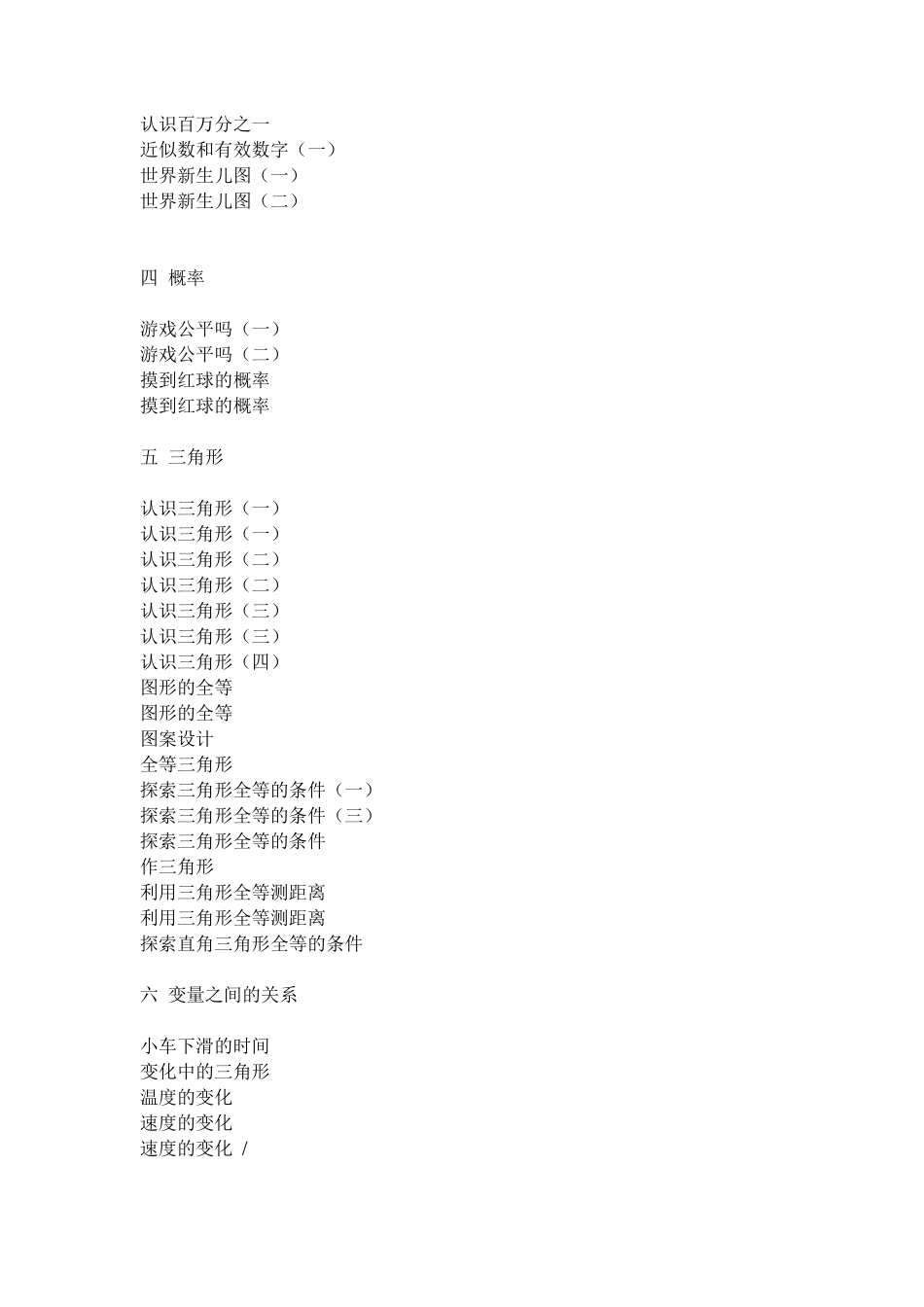 认识百万分之一
近似数和有效数字（一）
世界新生儿图（一）
世界新生儿图（二）

四 概率

游戏公平吗（一）
游戏公平吗（二）
摸到红球的概率
摸到红球的概率

五 三角形

认识三角形（一）
认识三角形（一）
认识三角形（二）
认识三角形（二）
认识三角形（三）
认识三角形（三）
认识三角形（四）
图形的全等
图形的全等
图案设计
全等三角形
探索三角形全等的条件（一）
探索三角形全等的条件（三）
探索三角形全等的条件
作三角形
利用三角形全等测距离
利用三角形全等测距离
探索直角三角形全等的条件

六 变量之间的关系

小车下滑的时间
变化中的三角形
温度的变化
速度的变化
速度的变化 /